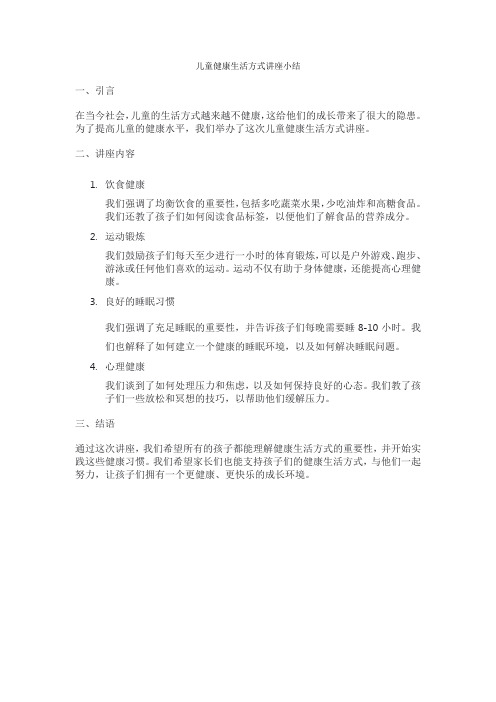 儿童健康生活方式讲座小结

一、引言

在当今社会，儿童的生活方式越来越不健康，这给他们的成长带来了很大的隐患。为了提高儿童的健康水平，我们举办了这次儿童健康生活方式讲座。

二、讲座内容

1. 饮食健康

我们强调了均衡饮食的重要性，包括多吃蔬菜水果，少吃油炸和高糖食品。我们还教了孩子们如何阅读食品标签，以便他们了解食品的营养成分。

2. 运动锻炼

我们鼓励孩子们每天至少进行一小时的体育锻炼，可以是户外游戏、跑步、游泳或任何他们喜欢的运动。运动不仅有助于身体健康，还能提高心理健康。

3. 良好的睡眠习惯

我们强调了充足睡眠的重要性，并告诉孩子们每晚需要睡 8-10 小时。我们也解释了如何建立一个健康的睡眠环境，以及如何解决睡眠问题。

4. 心理健康

我们谈到了如何处理压力和焦虑，以及如何保持良好的心态。我们教了孩子们一些放松和冥想的技巧，以帮助他们缓解压力。

三、结语

通过这次讲座，我们希望所有的孩子都能理解健康生活方式的重要性，并开始实践这些健康习惯。我们希望家长们也能支持孩子们的健康生活方式，与他们一起努力，让孩子们拥有一个更健康、更快乐的成长环境。